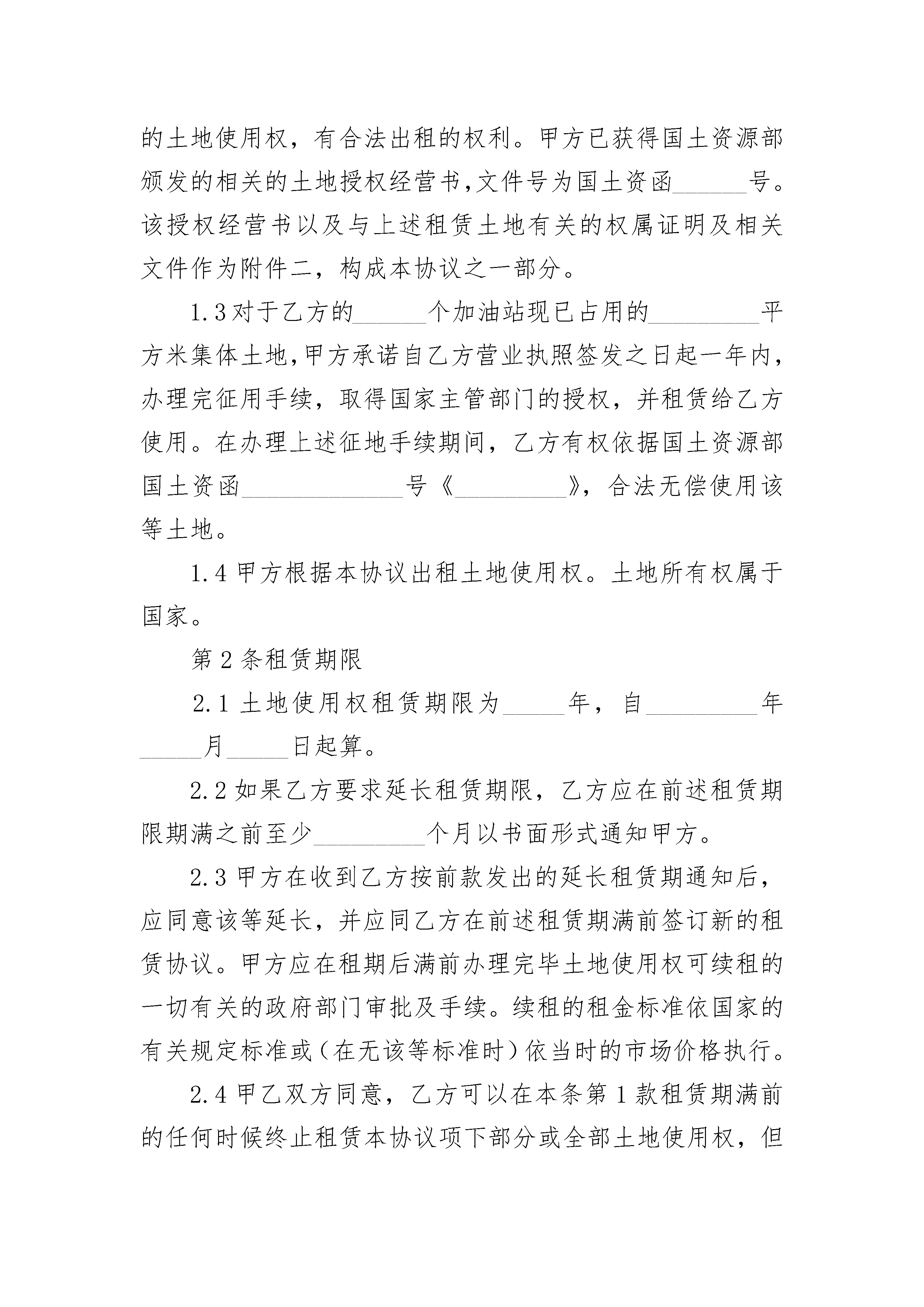 的土地使用权，有合法出租的权利。甲方已获得国土资源部颁发的相关的土地授权经营书,文件号为国土资函______号。该授权经营书以及与上述租赁土地有关的权属证明及相关文件作为附件二，构成本协议之一部分。

1.3对于乙方的______个加油站现已占用的_________平方米集体土地,甲方承诺自乙方营业执照签发之日起一年内，办理完征用手续，取得国家主管部门的授权，并租赁给乙方使用。在办理上述征地手续期间，乙方有权依据国土资源部国土资函_____________号《_________》，合法无偿使用该等土地。

1.4甲方根据本协议出租土地使用权。土地所有权属于国家。

第2条租赁期限

2.1土地使用权租赁期限为_____年，自_________年_____月_____日起算。

2.2如果乙方要求延长租赁期限，乙方应在前述租赁期限期满之前至少_________个月以书面形式通知甲方。

2.3甲方在收到乙方按前款发出的延长租赁期通知后，应同意该等延长，并应同乙方在前述租赁期满前签订新的租赁协议。甲方应在租期后满前办理完毕土地使用权可续租的一切有关的政府部门审批及手续。续租的租金标准依国家的有关规定标准或（在无该等标准时）依当时的市场价格执行。

2.4甲乙双方同意，乙方可以在本条第1款租赁期满前的任何时候终止租赁本协议项下部分或全部土地使用权，但